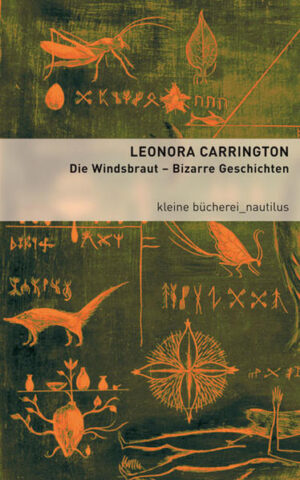 LEONORA CARRINGTON
Die Windsbraut – Bizarre Geschichten

kleine bücherei_nautilus